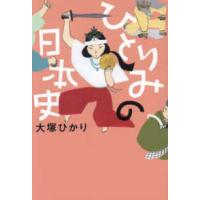 ひとりみの日本史

大塚ひかり